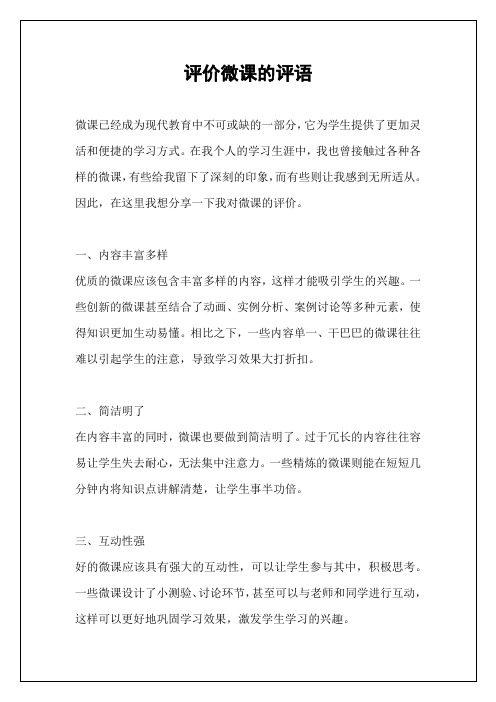 评价微课的评语

微课已经成为现代教育中不可或缺的一部分，它为学生提供了更加灵活和便捷的学习方式。在我个人的学习生涯中，我也曾接触过各种各样的微课，有些给我留下了深刻的印象，而有些则让我感到无所适从。因此，在这里我想分享一下我对微课的评价。

一、内容丰富多样
优质的微课应该包含丰富多样的内容，这样才能吸引学生的兴趣。一些创新的微课甚至结合了动画、实例分析、案例讨论等多种元素，使得知识更加生动易懂。相比之下，一些内容单一、干巴巴的微课往往难以引起学生的注意，导致学习效果大打折扣。

二、简洁明了
在内容丰富的同时，微课也要做到简洁明了。过于冗长的内容往往容易让学生失去耐心，无法集中注意力。一些精炼的微课则能在短短几分钟内将知识点讲解清楚，让学生事半功倍。

三、互动性强
好的微课应该具有强大的互动性，可以让学生参与其中，积极思考。一些微课设计了小测验、讨论环节，甚至可以与老师和同学进行互动，这样可以更好地巩固学习效果，激发学生学习的兴趣。